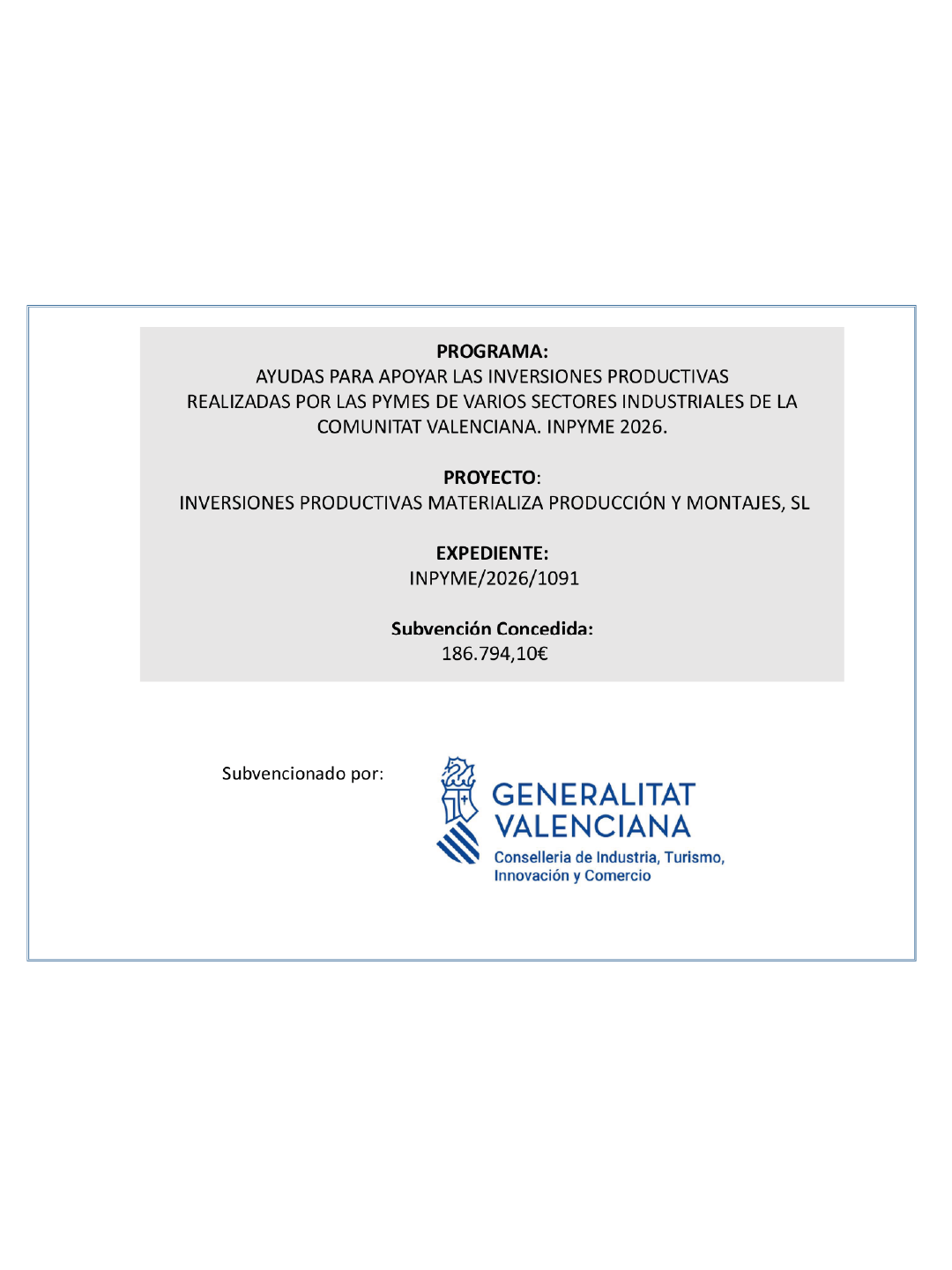 PROGRAMA:
AYUDAS PARA APOYAR LAS INVERSIONES PRODUCTIVAS REALIZADAS POR LAS PYMES DE VARIOS SECTORES INDUSTRIALES DE LA COMUNITAT VALENCIANA. INPYME 2026.

PROYECTO:
INVERSIONES PRODUCTIVAS MATERIALIZA PRODUCCIÓN Y MONTAJES, SL

EXPEDIENTE:
INPYME/2026/1091

Subvención Concedida:
186.794,10€

Subvencionado por:

GENERALITAT
VALENCIANA
Conselleria de Industria, Turismo,
Innovación y Comercio